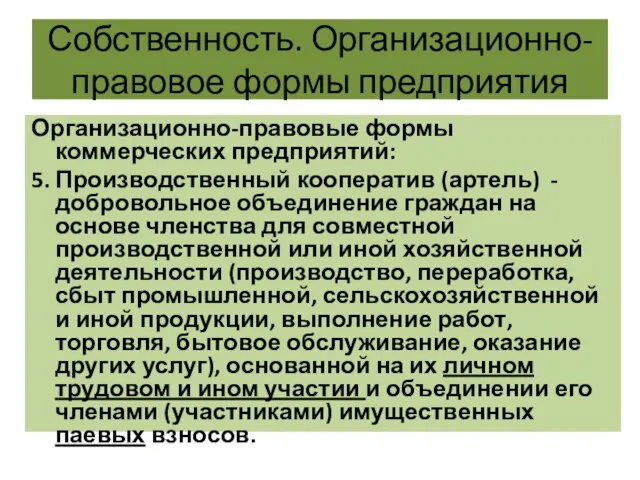 Собственность. Организационно-правовое формы предприятия

Организационно-правовые формы коммерческих предприятий:

5. Производственный кооператив (артель) - добровольное объединение граждан на основе членства для совместной производственной или иной хозяйственной деятельности (производство, переработка, сбыт промышленной, сельскохозяйственной и иной продукции, выполнение работ, торговля, бытовое обслуживание, оказание других услуг), основанной на их личном трудовом и ином участии и объединении его членами (участниками) имущественных паевых взносов.